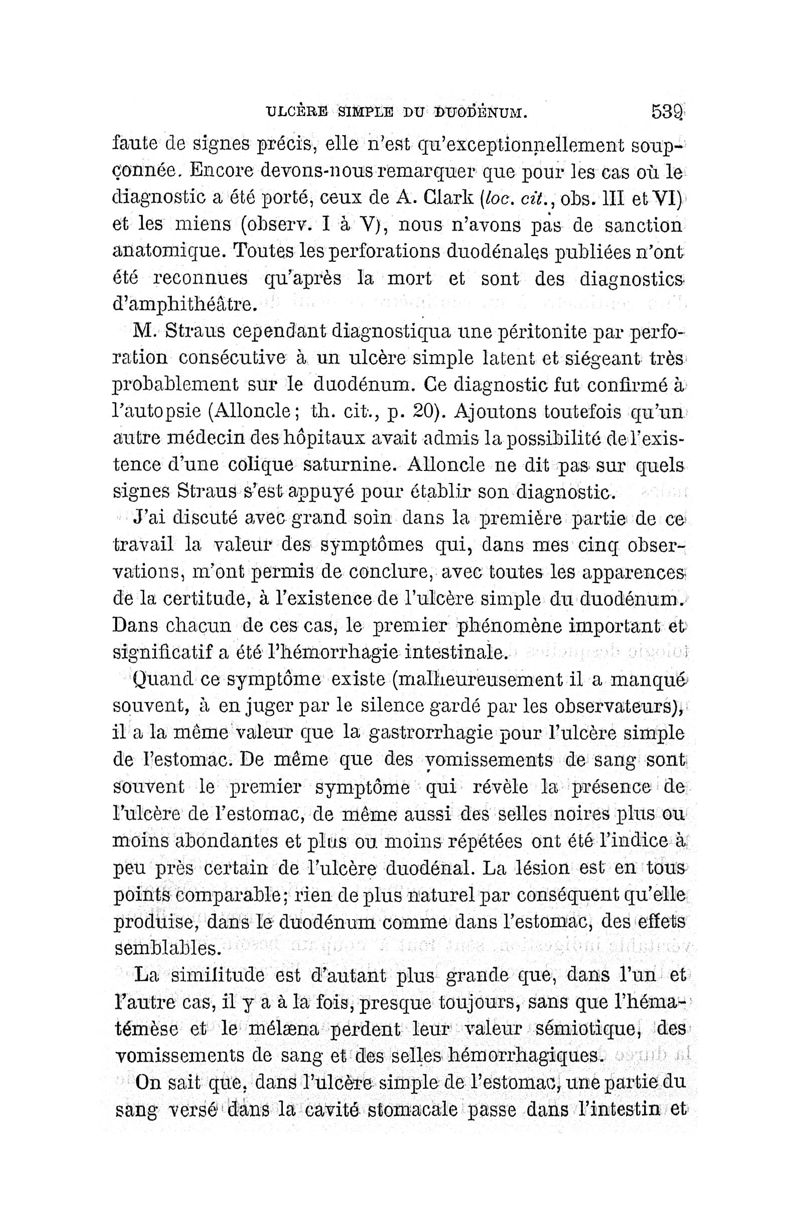 ULCÈRE SIMPLE DU DUODÉNUM. 539

faute de signes précis, elle n'est qu'exceptionnellement soupçonnée. Encore devons-nous remarquer que pour les cas où le diagnostic a été porté, ceux de A. Clark (loc. cit., obs. III et VI) et les miens (observ. I à V), nous n'avons pas de sanction anatomique. Toutes les perforations duodénales publiées n'ont été reconnues qu'après la mort et sont des diagnostics d'amphithéâtre.

M. Straus cependant diagnostiqua une péritonite par perforation consécutive à un ulcère simple latent et siégeant très probablement sur le duodénum. Ce diagnostic fut confirmé à l'autopsie (Alloncle; th. cit., p. 20). Ajoutons toutefois qu'un autre médecin des hôpitaux avait admis la possibilité de l'existence d'une colique saturnine. Alloncle ne dit pas sur quels signes Straus s'est appuyé pour établir son diagnostic.

J'ai discuté avec grand soin dans la première partie de ce travail la valeur des symptômes qui, dans mes cinq observations, m'ont permis de conclure, avec toutes les apparences de la certitude, à l'existence de l'ulcère simple du duodénum. Dans chacun de ces cas, le premier phénomène important et significatif a été l'hémorrhagie intestinale.

Quand ce symptôme existe (malheureusement il a manqué souvent, à en juger par le silence gardé par les observateurs), il a la même valeur que la gastrorrhagie pour l'ulcère simple de l'estomac. De même que des vomissements de sang sont souvent le premier symptôme qui révèle la présence de l'ulcère de l'estomac, de même aussi des selles noires plus ou moins abondantes et plus ou moins répétées ont été l'indice à peu près certain de l'ulcère duodénal. La lésion est en tous points comparable; rien de plus naturel par conséquent qu'elle produise, dans le duodénum comme dans l'estomac, des effets semblables.

La similitude est d'autant plus grande que, dans l'un et l'autre cas, il y a à la fois, presque toujours, sans que l'hématémèse et le mélæna perdent leur valeur sémiotique, des vomissements de sang et des selles hémorrhagiques.

On sait que, dans l'ulcère simple de l'estomac, une partie du sang versé dans la cavité stomacale passe dans l'intestin et